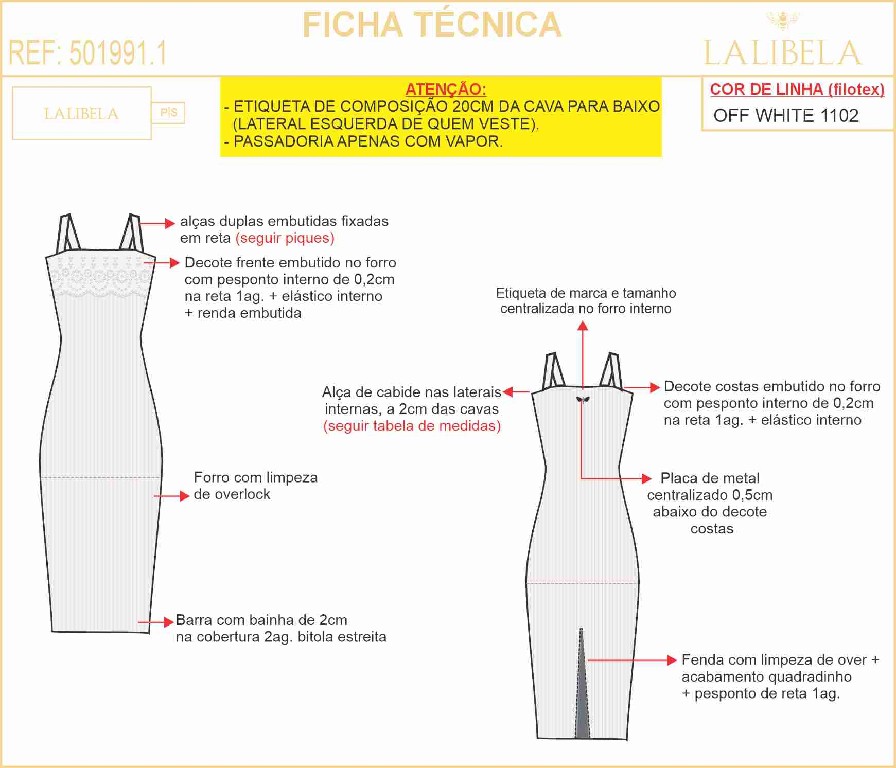 FICHA TÉCNICA

REF: 501991.1

LALIBELA

LALIBELA P/S

ATENÇÃO:
- ETIQUETA DE COMPOSIÇÃO 20CM DA CAVA PARA BAIXO (LATERAL ESQUERDA DE QUEM VESTE).
- PASSADORIA APENAS COM VAPOR.

COR DE LINHA (filotex)
OFF WHITE 1102

alças duplas embutidas fixadas em reta (seguir piques)

Decote frente embutido no forro com pesponto interno de 0,2cm na reta 1ag. + elástico interno + renda embutida

Forro com limpeza de overlock

Barra com bainha de 2cm na cobertura 2ag. bitola estreita

Etiqueta de marca e tamanho centralizada no forro interno

Alça de cabide nas laterais internas, a 2cm das cavas (seguir tabela de medidas)

Decote costas embutido no forro com pesponto interno de 0,2cm na reta 1ag. + elástico interno

Placa de metal centralizado 0,5cm abaixo do decote costas

Fenda com limpeza de over + acabamento quadradinho + pesponto de reta 1ag.